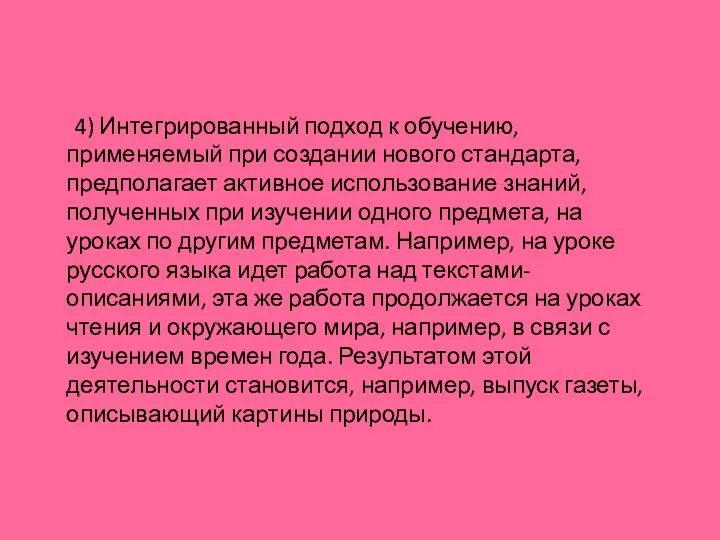 4) Интегрированный подход к обучению, применяемый при создании нового стандарта, предполагает активное использование знаний, полученных при изучении одного предмета, на уроках по другим предметам. Например, на уроке русского языка идет работа над текстами-описаниями, эта же работа продолжается на уроках чтения и окружающего мира, например, в связи с изучением времен года. Результатом этой деятельности становится, например, выпуск газеты, описывающий картины природы.